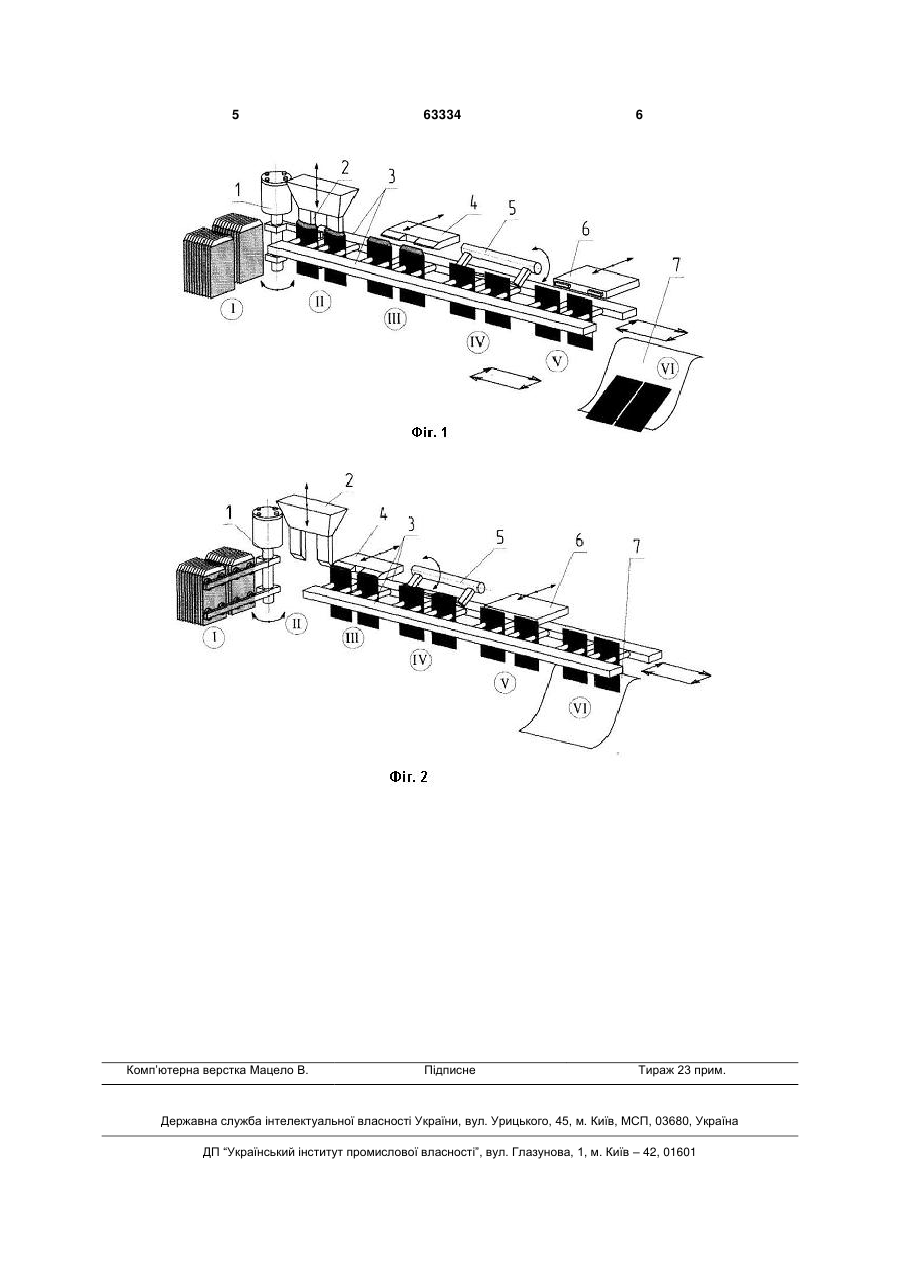 5 63334 6

1
2
3
4
5
6
7
I
II
III
IV
V
VI

Фіг. 1

1
2
4
3
5
6
7
I
II
III
IV
V
VI

Фіг. 2

Комп'ютерна верстка Мацело В. Підписне Тираж 23 прим.

Державна служба інтелектуальної власності України, вул. Урицького, 45, м. Київ, МСП, 03680, Україна

ДП "Український інститут промислової власності", вул. Глазунова, 1, м. Київ – 42, 01601